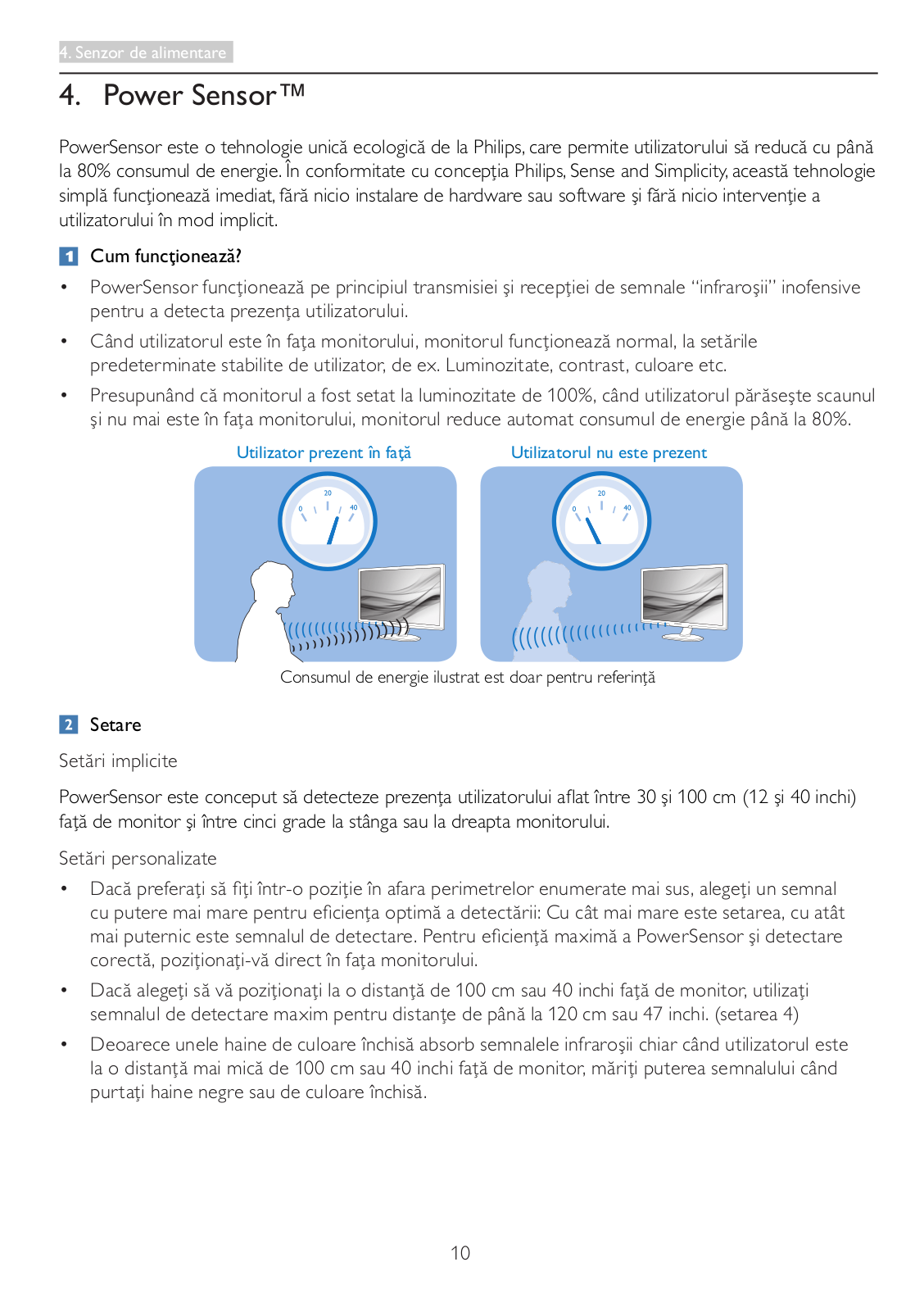 4. Senzor de alimentare

4. Power Sensor™

PowerSensor este o tehnologie unică ecologică de la Philips, care permite utilizatorului să reducă cu până la 80% consumul de energie. În conformitate cu concepţia Philips, Sense and Simplicity, această tehnologie simplă funcţionează imediat, fără nicio instalare de hardware sau software şi fără nicio intervenţie a utilizatorului în mod implicit.

1 Cum funcţionează?

• PowerSensor funcţionează pe principiul transmisiei şi recepţiei de semnale "infraroşii" inofensive pentru a detecta prezenţa utilizatorului.

• Când utilizatorul este în faţa monitorului, monitorul funcţionează normal, la setările predeterminate stabilite de utilizator, de ex. Luminozitate, contrast, culoare etc.

• Presupunând că monitorul a fost setat la luminozitate de 100%, când utilizatorul părăseşte scaunul şi nu mai este în faţa monitorului, monitorul reduce automat consumul de energie până la 80%.

Utilizator prezent în faţă

0 20 40

Utilizatorul nu este prezent

0 20 40

Consumul de energie ilustrat est doar pentru referinţă

2 Setare

Setări implicite

PowerSensor este conceput să detecteze prezenţa utilizatorului aflat între 30 şi 100 cm (12 şi 40 inchi) faţă de monitor şi între cinci grade la stânga sau la dreapta monitorului.

Setări personalizate

• Dacă preferaţi să fiţi într-o poziţie în afara perimetrelor enumerate mai sus, alegeţi un semnal cu putere mai mare pentru eficienţa optimă a detectării: Cu cât mai mare este setarea, cu atât mai puternic este semnalul de detectare. Pentru eficienţă maximă a PowerSensor şi detectare corectă, poziţionaţi-vă direct în faţa monitorului.

• Dacă alegeţi să vă poziţionaţi la o distanţă de 100 cm sau 40 inchi faţă de monitor, utilizaţi semnalul de detectare maxim pentru distanţe de până la 120 cm sau 47 inchi. (setarea 4)

• Deoarece unele haine de culoare închisă absorb semnalele infraroşii chiar când utilizatorul este la o distanţă mai mică de 100 cm sau 40 inchi faţă de monitor, măriţi puterea semnalului când purtaţi haine negre sau de culoare închisă.

10